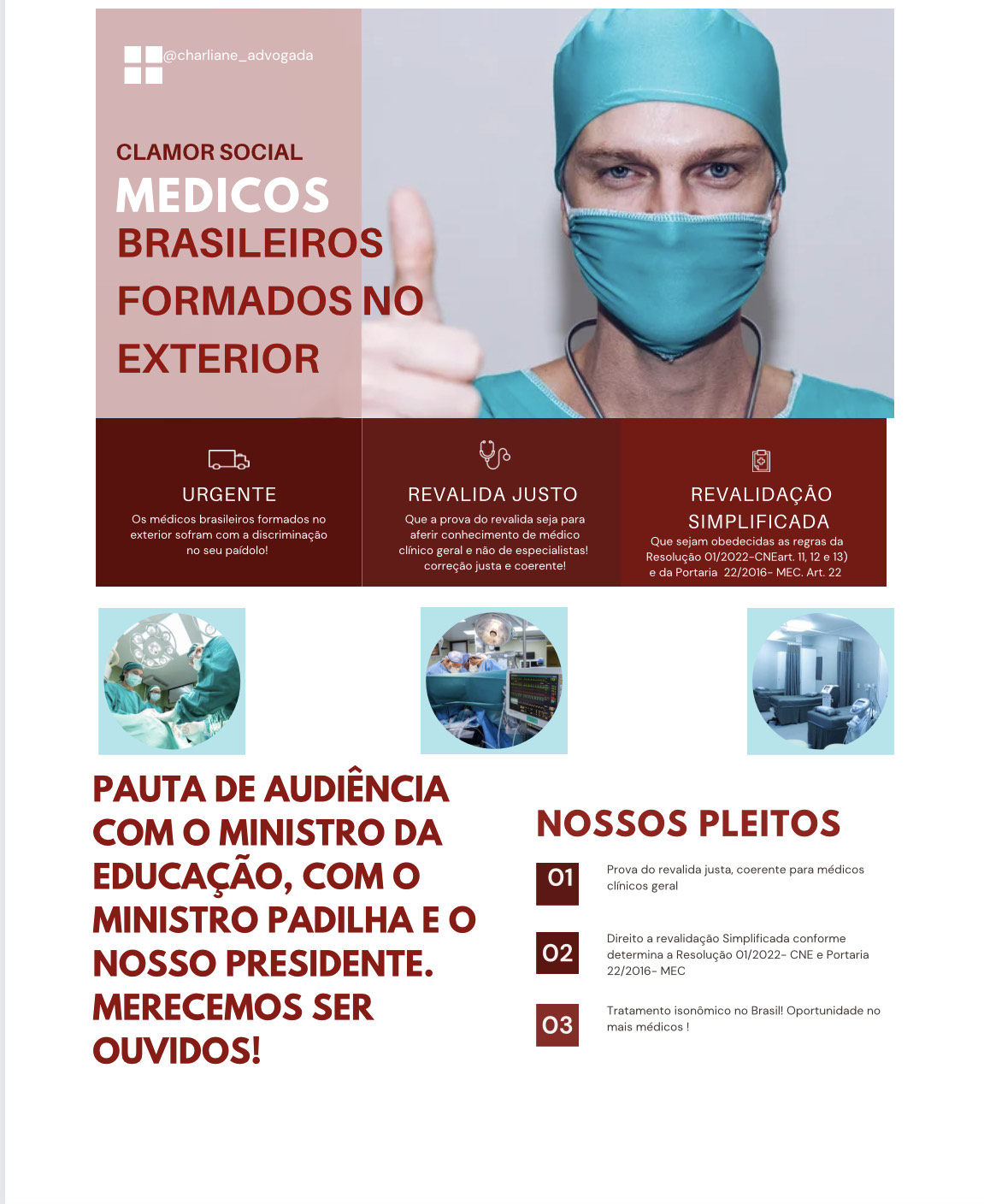 @charliane_advogada

CLAMOR SOCIAL
MEDICOS
BRASILEIROS
FORMADOS NO
EXTERIOR

URGENTE
Os médicos brasileiros formados no exterior sofram com a discriminação no seu paídolo!

REVALIDA JUSTO
Que a prova do revalida seja para aferir conhecimento de médico clínico geral e não de especialistas! correção justa e coerente!

REVALIDAÇÃO SIMPLIFICADA
Que sejam obedecidas as regras da Resolução 01/2022-CNEart. 11, 12 e 13) e da Portaria 22/2016- MEC. Art. 22

PAUTA DE AUDIÊNCIA COM O MINISTRO DA EDUCAÇÃO, COM O MINISTRO PADILHA E O NOSSO PRESIDENTE. MERECEMOS SER OUVIDOS!

NOSSOS PLEITOS

01
Prova do revalida justa, coerente para médicos clínicos geral

02
Direito a revalidação Simplificada conforme determina a Resolução 01/2022- CNE e Portaria 22/2016- MEC

03
Tratamento isonômico no Brasil! Oportunidade no mais médicos !